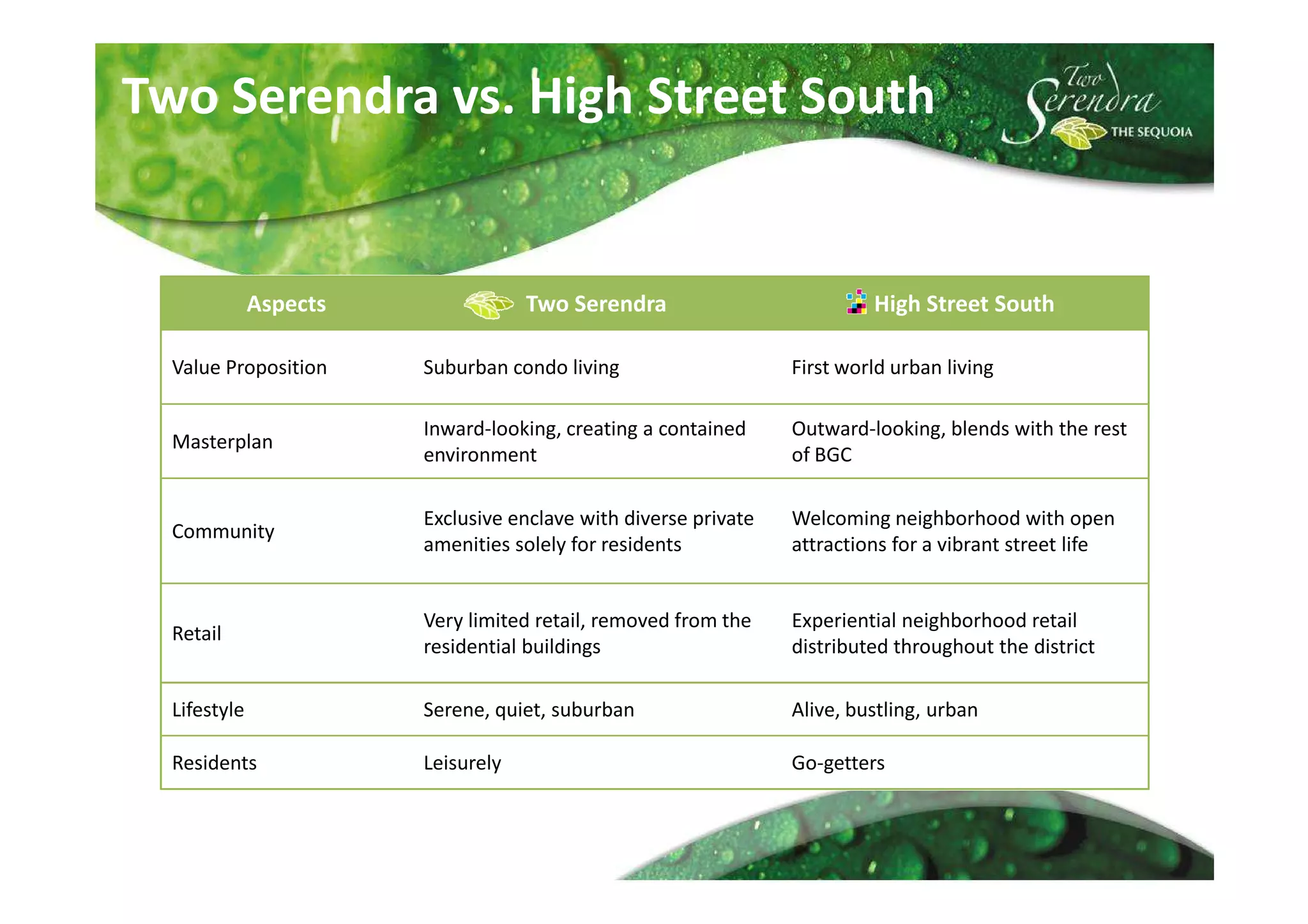 Two Serendra vs. High Street South

Two Serendra THE SEQUOIA

| Aspects | Two Serendra | High Street South |
|---|---|---|
| Value Proposition | Suburban condo living | First world urban living |
| Masterplan | Inward-looking, creating a contained environment | Outward-looking, blends with the rest of BGC |
| Community | Exclusive enclave with diverse private amenities solely for residents | Welcoming neighborhood with open attractions for a vibrant street life |
| Retail | Very limited retail, removed from the residential buildings | Experiential neighborhood retail distributed throughout the district |
| Lifestyle | Serene, quiet, suburban | Alive, bustling, urban |
| Residents | Leisurely | Go-getters |